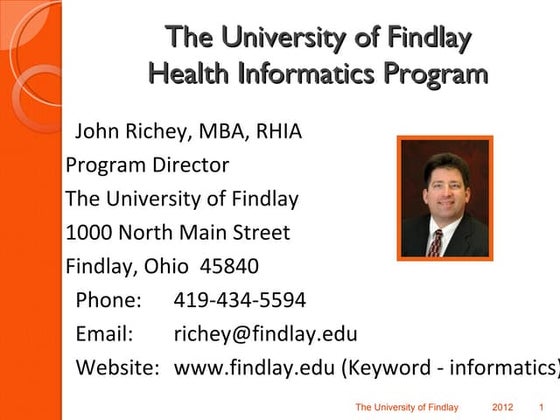 The University of Findlay
Health Informatics Program

John Richey, MBA, RHIA
Program Director
The University of Findlay
1000 North Main Street
Findlay, Ohio 45840
Phone: 419-434-5594
Email: richey@findlay.edu
Website: www.findlay.edu (Keyword - informatics)

The University of Findlay 2012 1